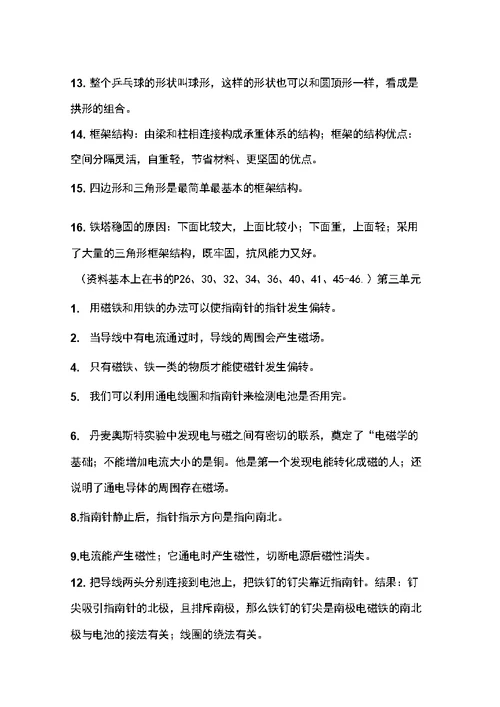 13. 整个乒乓球的形状叫球形，这样的形状也可以和圆顶形一样，看成是拱形的组合。

14. 框架结构：由梁和柱相连接构成承重体系的结构；框架的结构优点：空间分隔灵活，自重轻，节省材料、更坚固的优点。

15. 四边形和三角形是最简单最基本的框架结构。

16. 铁塔稳固的原因：下面比较大，上面比较小；下面重，上面轻；采用了大量的三角形框架结构，既牢固，抗风能力又好。

（资料基本上在书的P26、30、32、34、36、40、41、45-46.）第三单元

1. 用磁铁和用铁的办法可以使指南针的指针发生偏转。

2. 当导线中有电流通过时，导线的周围会产生磁场。

4. 只有磁铁、铁一类的物质才能使磁针发生偏转。

5. 我们可以利用通电线圈和指南针来检测电池是否用完。

6. 丹麦奥斯特实验中发现电与磁之间有密切的联系，奠定了“电磁学的基础；不能增加电流大小的是铜。他是第一个发现电能转化成磁的人；还说明了通电导体的周围存在磁场。

8.指南针静止后，指针指示方向是指向南北。

9.电流能产生磁性；它通电时产生磁性，切断电源后磁性消失。

12. 把导线两头分别连接到电池上，把铁钉的钉尖靠近指南针。结果：钉尖吸引指南针的北极，且排斥南极，那么铁钉的钉尖是南极电磁铁的南北极与电池的接法有关；线圈的绕法有关。